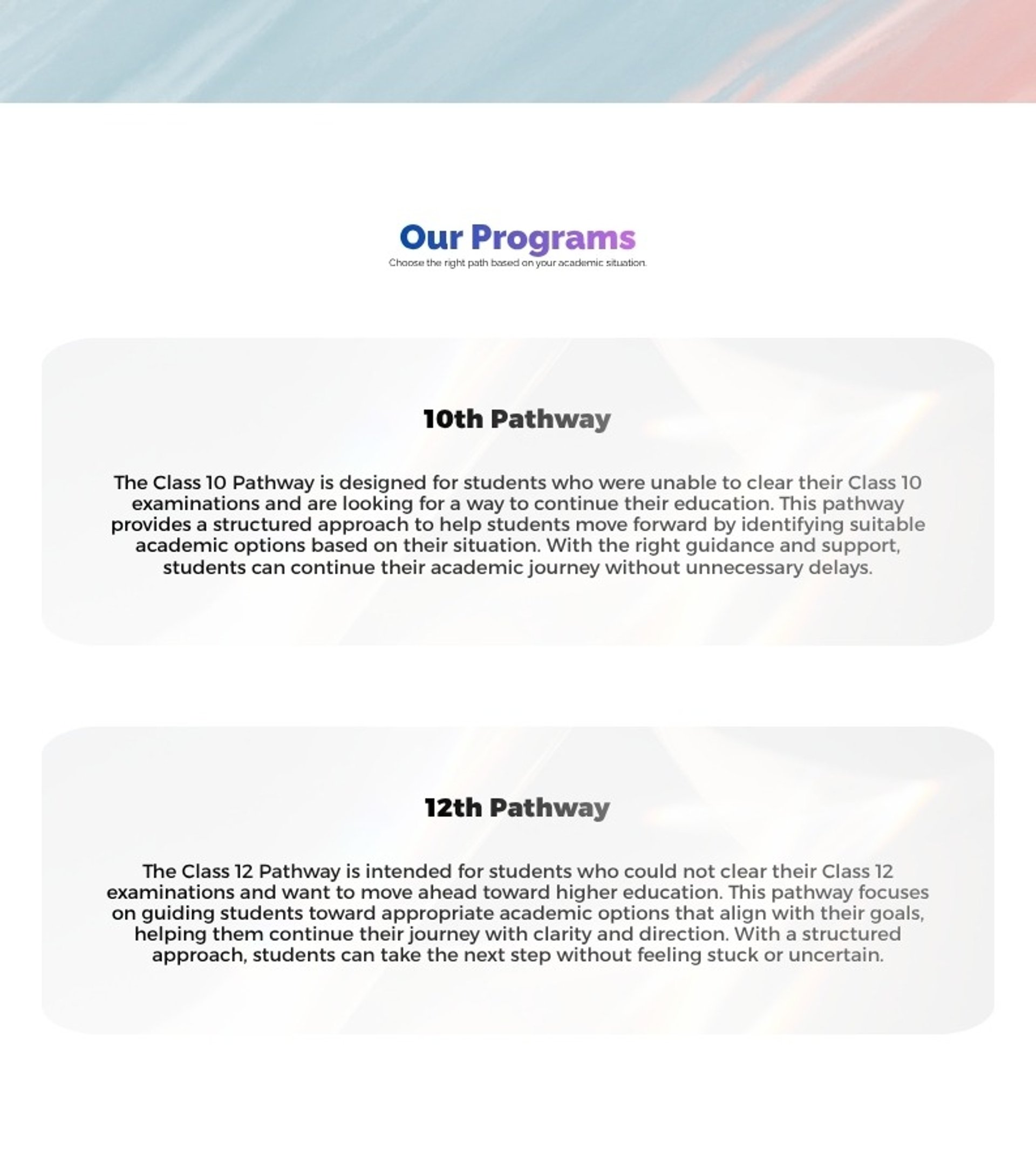 Our Programs

Choose the right path based on your academic situation.

10th Pathway

The Class 10 Pathway is designed for students who were unable to clear their Class 10 examinations and are looking for a way to continue their education. This pathway provides a structured approach to help students move forward by identifying suitable academic options based on their situation. With the right guidance and support, students can continue their academic journey without unnecessary delays.

12th Pathway

The Class 12 Pathway is intended for students who could not clear their Class 12 examinations and want to move ahead toward higher education. This pathway focuses on guiding students toward appropriate academic options that align with their goals, helping them continue their journey with clarity and direction. With a structured approach, students can take the next step without feeling stuck or uncertain.